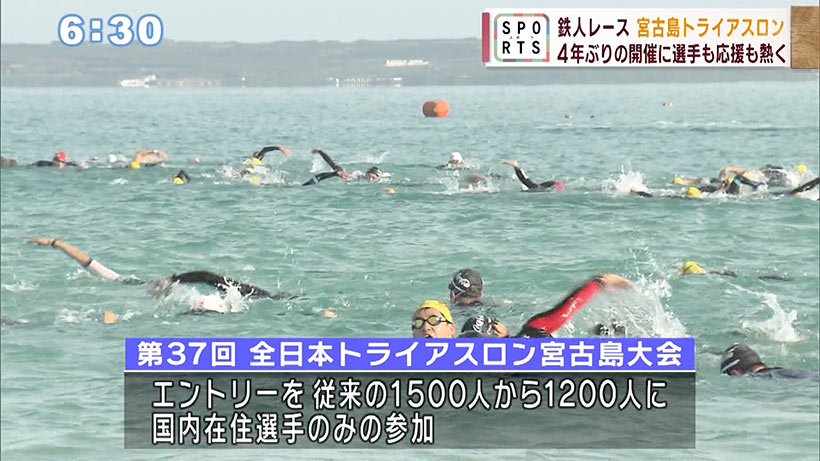 6:30

SPO
RTS

鉄人レース 宮古島トライアスロン
4年ぶりの開催に選手も応援も熱く

第37回 全日本トライアスロン宮古島大会

エントリーを 従来の1500人から1200人に
国内在住選手のみの参加